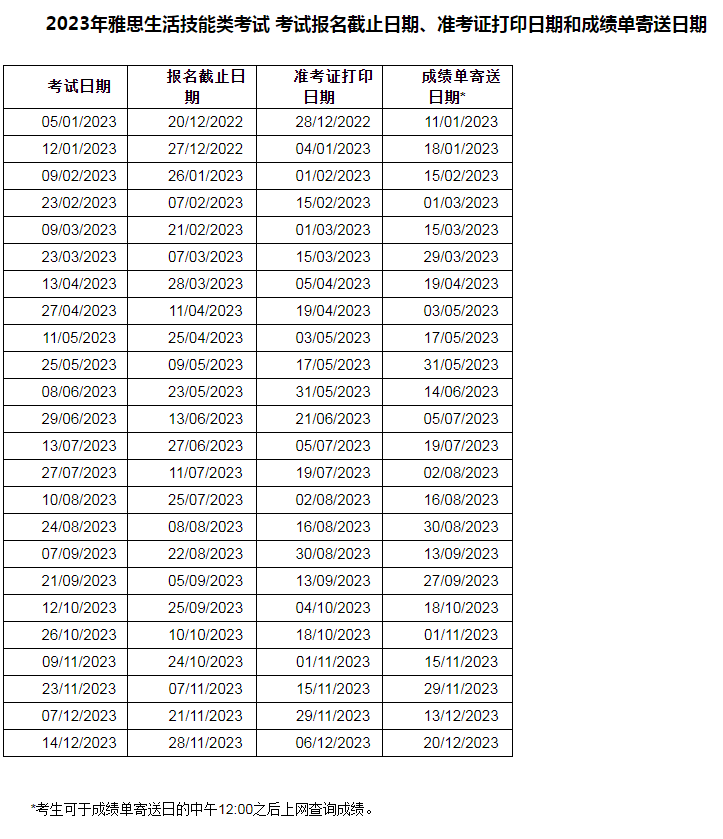 2023年雅思生活技能类考试 考试报名截止日期、准考证打印日期和成绩单寄送日期

| 考试日期 | 报名截止日期 | 准考证打印日期 | 成绩单寄送日期* |
|---|---|---|---|
| 05/01/2023 | 20/12/2022 | 28/12/2022 | 11/01/2023 |
| 12/01/2023 | 27/12/2022 | 04/01/2023 | 18/01/2023 |
| 09/02/2023 | 26/01/2023 | 01/02/2023 | 15/02/2023 |
| 23/02/2023 | 07/02/2023 | 15/02/2023 | 01/03/2023 |
| 09/03/2023 | 21/02/2023 | 01/03/2023 | 15/03/2023 |
| 23/03/2023 | 07/03/2023 | 15/03/2023 | 29/03/2023 |
| 13/04/2023 | 28/03/2023 | 05/04/2023 | 19/04/2023 |
| 27/04/2023 | 11/04/2023 | 19/04/2023 | 03/05/2023 |
| 11/05/2023 | 25/04/2023 | 03/05/2023 | 17/05/2023 |
| 25/05/2023 | 09/05/2023 | 17/05/2023 | 31/05/2023 |
| 08/06/2023 | 23/05/2023 | 31/05/2023 | 14/06/2023 |
| 29/06/2023 | 13/06/2023 | 21/06/2023 | 05/07/2023 |
| 13/07/2023 | 27/06/2023 | 05/07/2023 | 19/07/2023 |
| 27/07/2023 | 11/07/2023 | 19/07/2023 | 02/08/2023 |
| 10/08/2023 | 25/07/2023 | 02/08/2023 | 16/08/2023 |
| 24/08/2023 | 08/08/2023 | 16/08/2023 | 30/08/2023 |
| 07/09/2023 | 22/08/2023 | 30/08/2023 | 13/09/2023 |
| 21/09/2023 | 05/09/2023 | 13/09/2023 | 27/09/2023 |
| 12/10/2023 | 25/09/2023 | 04/10/2023 | 18/10/2023 |
| 26/10/2023 | 10/10/2023 | 18/10/2023 | 01/11/2023 |
| 09/11/2023 | 24/10/2023 | 01/11/2023 | 15/11/2023 |
| 23/11/2023 | 07/11/2023 | 15/11/2023 | 29/11/2023 |
| 07/12/2023 | 21/11/2023 | 29/11/2023 | 13/12/2023 |
| 14/12/2023 | 28/11/2023 | 06/12/2023 | 20/12/2023 |

*考生可于成绩单寄送日的中午12:00之后上网查询成绩。